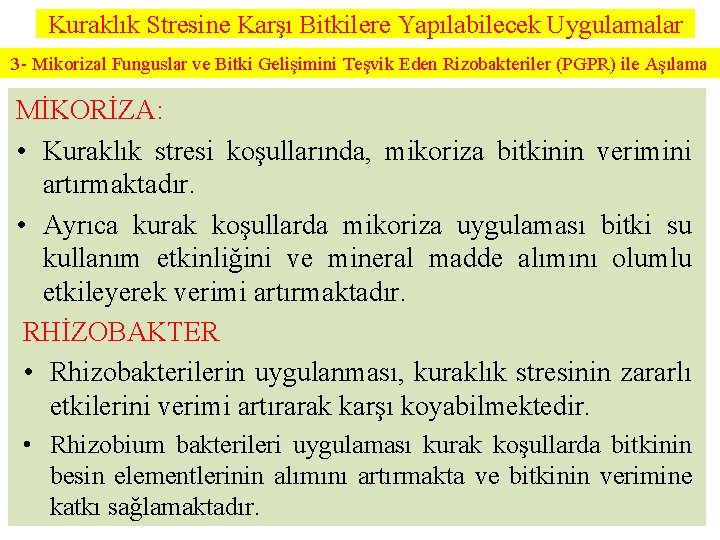 Kuraklık Stresine Karşı Bitkilere Yapılabilecek Uygulamalar

3- Mikorizal Funguslar ve Bitki Gelişimini Teşvik Eden Rizobakteriler (PGPR) ile Aşılama

MİKORİZA:

• Kuraklık stresi koşullarında, mikoriza bitkinin verimini artırmaktadır.

• Ayrıca kurak koşullarda mikoriza uygulaması bitki su kullanım etkinliğini ve mineral madde alımını olumlu etkileyerek verimi artırmaktadır.

RHİZOBAKTER

• Rhizobakterilerin uygulanması, kuraklık stresinin zararlı etkilerini verimi artırarak karşı koyabilmektedir.

• Rhizobium bakterileri uygulaması kurak koşullarda bitkinin besin elementlerinin alımını artırmakta ve bitkinin verimine katkı sağlamaktadır.